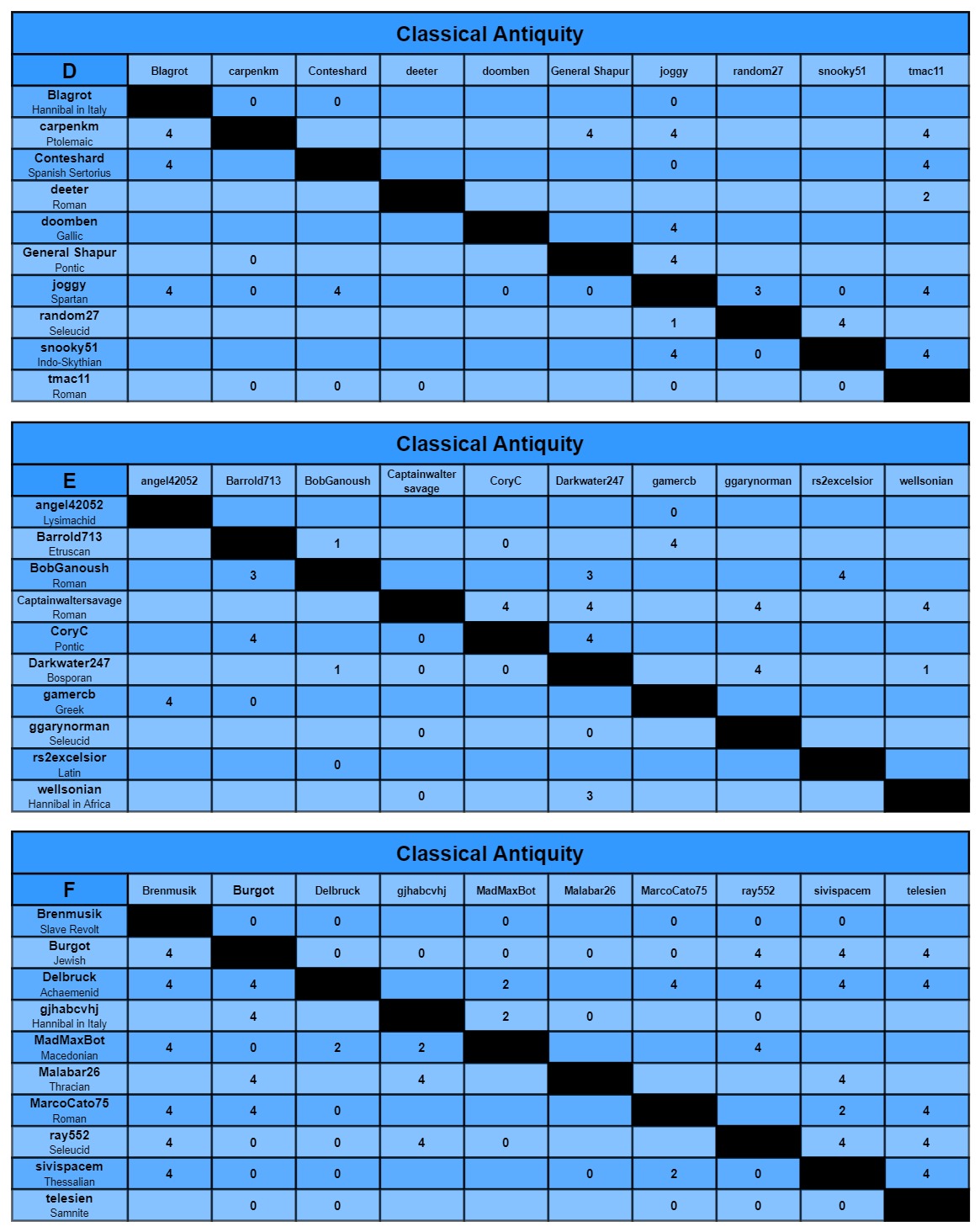 Classical Antiquity

| D | Blagrot | carpenkm | Conteshard | deeter | doomben | General Shapur | joggy | random27 | snooky51 | tmac11 |
|---|---|---|---|---|---|---|---|---|---|---|
| Blagrot Hannibal in Italy | | 0 | 0 | | | | 0 | | | |
| carpenkm Ptolemaic | 4 | | | | | 4 | 4 | | | 4 |
| Conteshard Spanish Sertorius | 4 | | | | | | 0 | | | 4 |
| deeter Roman | | | | | | | | | | 2 |
| doomben Gallic | | | | | | | 4 | | | |
| General Shapur Pontic | | 0 | | | | | 4 | | | |
| joggy Spartan | 4 | 0 | 4 | | 0 | 0 | | 3 | 0 | 4 |
| random27 Seleucid | | | | | | | 1 | | 4 | |
| snooky51 Indo-Skythian | | | | | | | 4 | 0 | | 4 |
| tmac11 Roman | | 0 | 0 | 0 | | | 0 | | 0 | |

Classical Antiquity

| E | angel42052 | Barrold713 | BobGanoush | Captainwalter savage | CoryC | Darkwater247 | gamercb | ggarynorman | rs2excelsior | wellsonian |
|---|---|---|---|---|---|---|---|---|---|---|
| angel42052 Lysimachid | | | | | | | 0 | | | |
| Barrold713 Etruscan | | | 1 | | 0 | | 4 | | | |
| BobGanoush Roman | | 3 | | | | 3 | | | 4 | |
| Captainwaltersavage Roman | | | | | 4 | 4 | | 4 | | 4 |
| CoryC Pontic | | 4 | | 0 | | 4 | | | | |
| Darkwater247 Bosporan | | | 1 | 0 | 0 | | | 4 | | 1 |
| gamercb Greek | 4 | 0 | | | | | | | | |
| ggarynorman Seleucid | | | | 0 | | 0 | | | | |
| rs2excelsior Latin | | | 0 | | | | | | | |
| wellsonian Hannibal in Africa | | | | 0 | | 3 | | | | |

Classical Antiquity

| F | Brenmusik | Burgot | Delbruck | gjhabcvhj | MadMaxBot | Malabar26 | MarcoCato75 | ray552 | sivispacem | telesien |
|---|---|---|---|---|---|---|---|---|---|---|
| Brenmusik Slave Revolt | | 0 | 0 | | 0 | | 0 | 0 | 0 | |
| Burgot Jewish | 4 | | 0 | 0 | 0 | 0 | 0 | 4 | 4 | 4 |
| Delbruck Achaemenid | 4 | 4 | | | 2 | | 4 | 4 | 4 | 4 |
| gjhabcvhj Hannibal in Italy | | 4 | | | 2 | 0 | | 0 | | |
| MadMaxBot Macedonian | 4 | 0 | 2 | 2 | | | | 4 | | |
| Malabar26 Thracian | | 4 | | 4 | | | | | 4 | |
| MarcoCato75 Roman | 4 | 4 | 0 | | | | | | 2 | 4 |
| ray552 Seleucid | 4 | 0 | 0 | 4 | 0 | | | | 4 | 4 |
| sivispacem Thessalian | 4 | 0 | 0 | | | 0 | 2 | 0 | | 4 |
| telesien Samnite | | 0 | 0 | | | | 0 | 0 | 0 | |